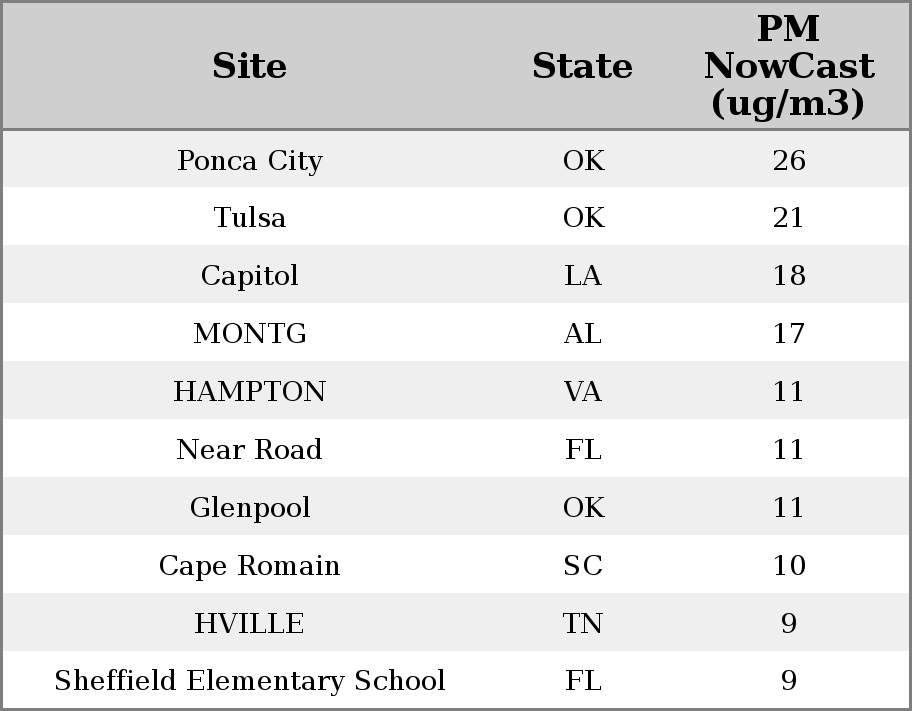 | Site | State | PM NowCast (ug/m3) |
|---|---|---|
| Ponca City | OK | 26 |
| Tulsa | OK | 21 |
| Capitol | LA | 18 |
| MONTG | AL | 17 |
| HAMPTON | VA | 11 |
| Near Road | FL | 11 |
| Glenpool | OK | 11 |
| Cape Romain | SC | 10 |
| HVILLE | TN | 9 |
| Sheffield Elementary School | FL | 9 |